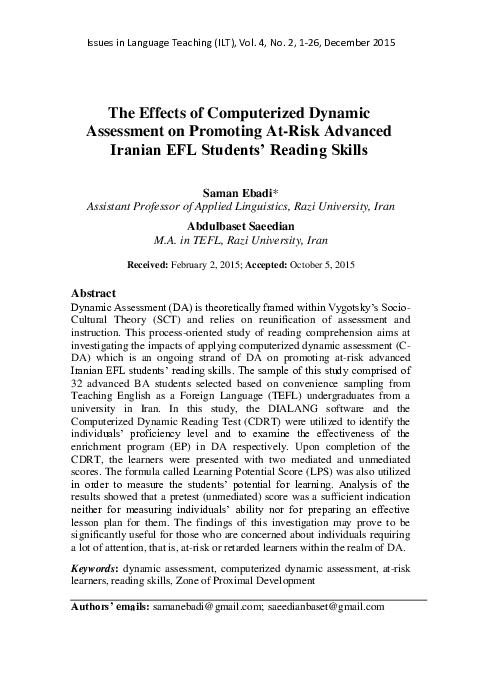 Issues in Language Teaching (ILT), Vol. 4, No. 2, 1-26, December 2015

The Effects of Computerized Dynamic Assessment on Promoting At-Risk Advanced Iranian EFL Students' Reading Skills

Saman Ebadi*
Assistant Professor of Applied Linguistics, Razi University, Iran

Abdulbaset Saeedian
M.A. in TEFL, Razi University, Iran

Received: February 2, 2015; Accepted: October 5, 2015

Abstract
Dynamic Assessment (DA) is theoretically framed within Vygotsky's Socio-Cultural Theory (SCT) and relies on reunification of assessment and instruction. This process-oriented study of reading comprehension aims at investigating the impacts of applying computerized dynamic assessment (C-DA) which is an ongoing strand of DA on promoting at-risk advanced Iranian EFL students' reading skills. The sample of this study comprised of 32 advanced BA students selected based on convenience sampling from Teaching English as a Foreign Language (TEFL) undergraduates from a university in Iran. In this study, the DIALANG software and the Computerized Dynamic Reading Test (CDRT) were utilized to identify the individuals' proficiency level and to examine the effectiveness of the enrichment program (EP) in DA respectively. Upon completion of the CDRT, the learners were presented with two mediated and unmediated scores. The formula called Learning Potential Score (LPS) was also utilized in order to measure the students' potential for learning. Analysis of the results showed that a pretest (unmediated) score was a sufficient indication neither for measuring individuals' ability nor for preparing an effective lesson plan for them. The findings of this investigation may prove to be significantly useful for those who are concerned about individuals requiring a lot of attention, that is, at-risk or retarded learners within the realm of DA.

Keywords: dynamic assessment, computerized dynamic assessment, at-risk learners, reading skills, Zone of Proximal Development

Authors' emails: samanebadi@gmail.com; saeedianbaset@gmail.com